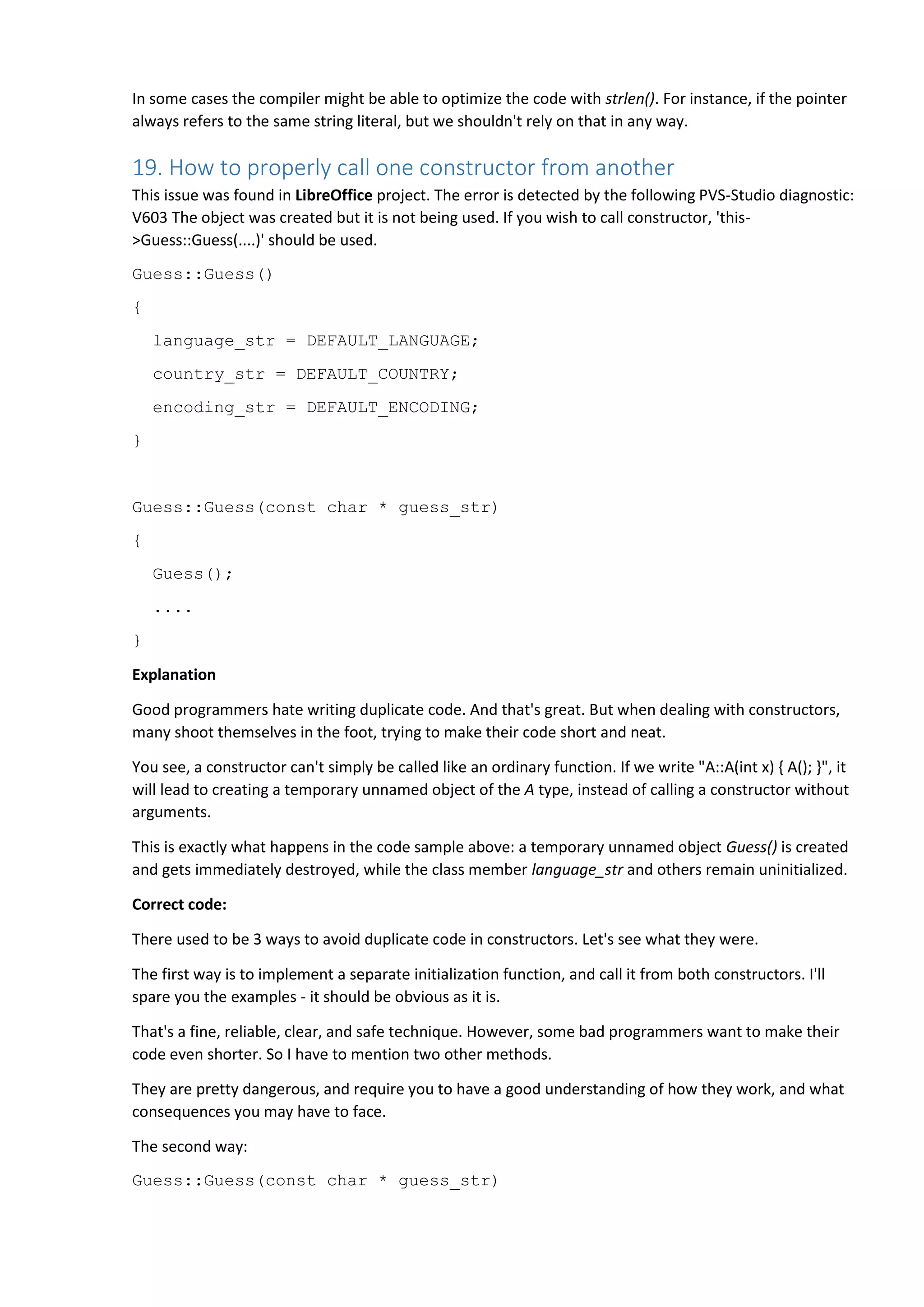 In some cases the compiler might be able to optimize the code with strlen(). For instance, if the pointer always refers to the same string literal, but we shouldn't rely on that in any way.

19. How to properly call one constructor from another

This issue was found in LibreOffice project. The error is detected by the following PVS-Studio diagnostic: V603 The object was created but it is not being used. If you wish to call constructor, 'this->Guess::Guess(....)' should be used.

Guess::Guess()
{
  language_str = DEFAULT_LANGUAGE;
  country_str = DEFAULT_COUNTRY;
  encoding_str = DEFAULT_ENCODING;
}

Guess::Guess(const char * guess_str)
{
  Guess();
  ....
}

Explanation

Good programmers hate writing duplicate code. And that's great. But when dealing with constructors, many shoot themselves in the foot, trying to make their code short and neat.

You see, a constructor can't simply be called like an ordinary function. If we write "A::A(int x) { A(); }", it will lead to creating a temporary unnamed object of the A type, instead of calling a constructor without arguments.

This is exactly what happens in the code sample above: a temporary unnamed object Guess() is created and gets immediately destroyed, while the class member language_str and others remain uninitialized.

Correct code:

There used to be 3 ways to avoid duplicate code in constructors. Let's see what they were.

The first way is to implement a separate initialization function, and call it from both constructors. I'll spare you the examples - it should be obvious as it is.

That's a fine, reliable, clear, and safe technique. However, some bad programmers want to make their code even shorter. So I have to mention two other methods.

They are pretty dangerous, and require you to have a good understanding of how they work, and what consequences you may have to face.

The second way:

Guess::Guess(const char * guess_str)